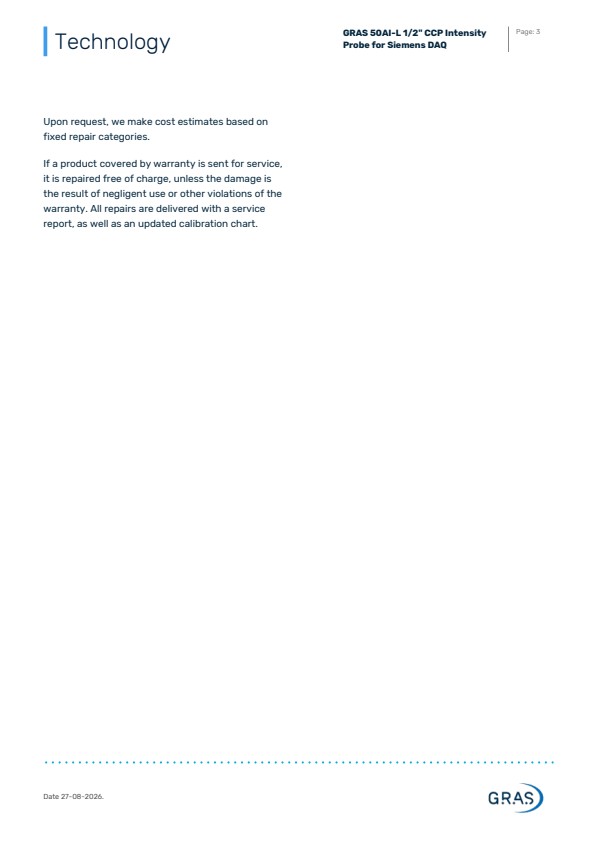 Technology

GRAS 50AI-L 1/2" CCP Intensity Probe for Siemens DAQ

Page: 3

Upon request, we make cost estimates based on fixed repair categories.

If a product covered by warranty is sent for service, it is repaired free of charge, unless the damage is the result of negligent use or other violations of the warranty. All repairs are delivered with a service report, as well as an updated calibration chart.

Date 27-08-2026.

GRAS